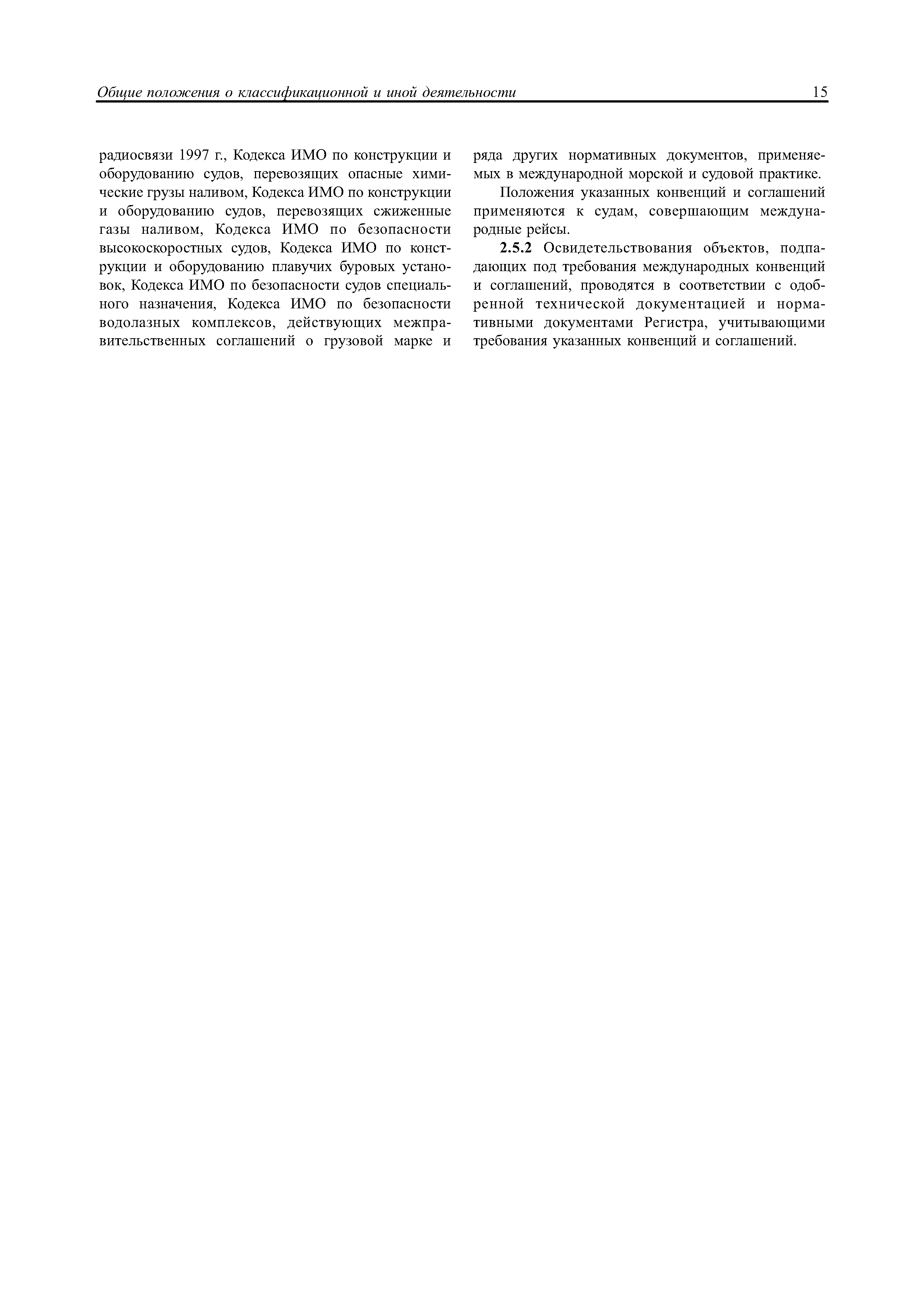 Общие положения о классификационной и иной деятельности

15

радиосвязи 1997 г., Кодекса ИМО по конструкции и оборудованию судов, перевозящих опасные химические грузы наливом, Кодекса ИМО по конструкции и оборудованию судов, перевозящих сжиженные газы наливом, Кодекса ИМО по безопасности высокоскоростных судов, Кодекса ИМО по конструкции и оборудованию плавучих буровых установок, Кодекса ИМО по безопасности судов специального назначения, Кодекса ИМО по безопасности водолазных комплексов, действующих межправительственных соглашений о грузовой марке и ряда других нормативных документов, применяемых в международной морской и судовой практике.

Положения указанных конвенций и соглашений применяются к судам, совершающим международные рейсы.

2.5.2 Освидетельствования объектов, подпадающих под требования международных конвенций и соглашений, проводятся в соответствии с одобренной технической документацией и нормативными документами Регистра, учитывающими требования указанных конвенций и соглашений.